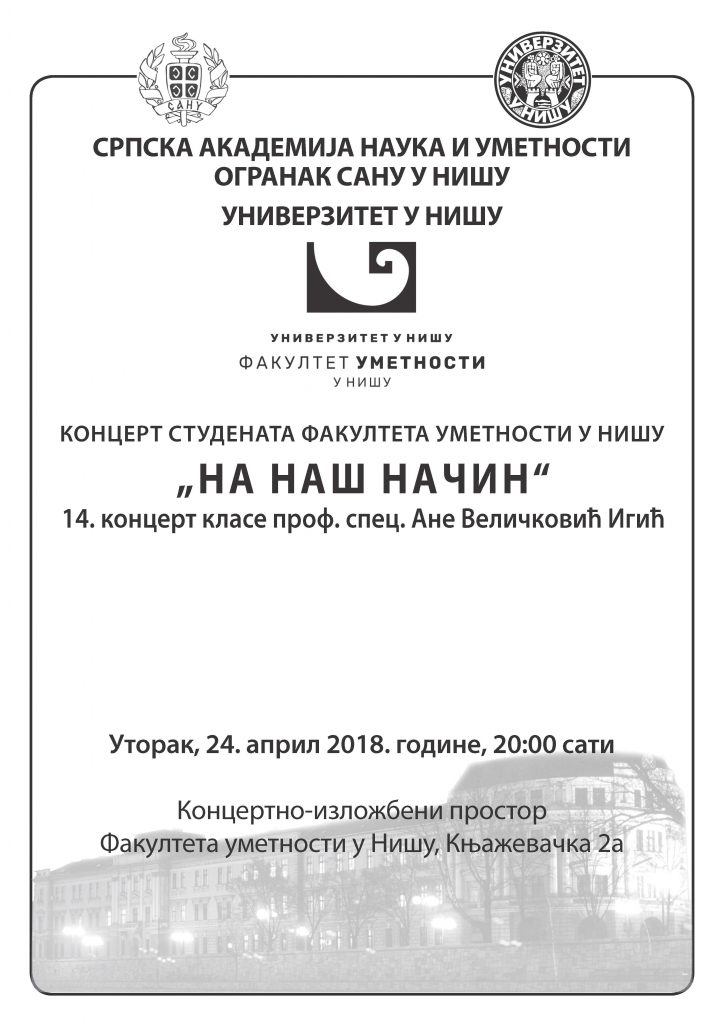 САНУ

УНИВЕРЗИТЕТ У НИШУ

СРПСКА АКАДЕМИЈА НАУКА И УМЕТНОСТИ
ОГРАНАК САНУ У НИШУ

УНИВЕРЗИТЕТ У НИШУ

УНИВЕРЗИТЕТ У НИШУ
ФАКУЛТЕТ УМЕТНОСТИ
У НИШУ

КОНЦЕРТ СТУДЕНАТА ФАКУЛТЕТА УМЕТНОСТИ У НИШУ

„НА НАШ НАЧИН“

14. концерт класе проф. спец. Ане Величковић Игић

Уторак, 24. април 2018. године, 20:00 сати

Концертно-изложбени простор
Факултета уметности у Нишу, Књажевачка 2а